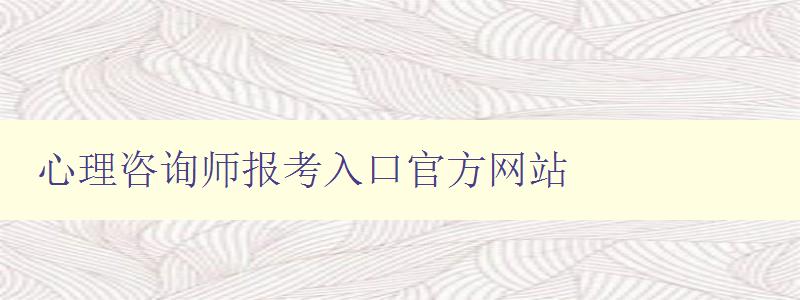 心理咨询师报考入口官方网站